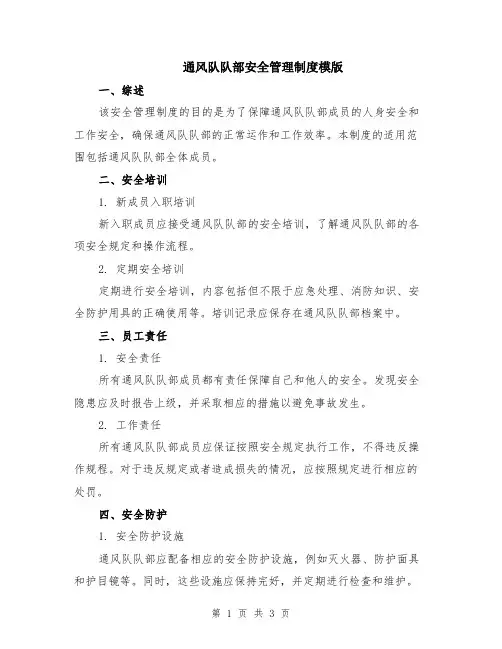 通风队队部安全管理制度模版

一、综述

该安全管理制度的目的是为了保障通风队队部成员的人身安全和工作安全，确保通风队队部的正常运作和工作效率。本制度的适用范围包括通风队队部全体成员。

二、安全培训

1. 新成员入职培训

新入职成员应接受通风队队部的安全培训，了解通风队队部的各项安全规定和操作流程。

2. 定期安全培训

定期进行安全培训，内容包括但不限于应急处理、消防知识、安全防护用具的正确使用等。培训记录应保存在通风队队部档案中。

三、员工责任

1. 安全责任

所有通风队队部成员都有责任保障自己和他人的安全。发现安全隐患应及时报告上级，并采取相应的措施以避免事故发生。

2. 工作责任

所有通风队队部成员应保证按照安全规定执行工作，不得违反操作规程。对于违反规定或者造成损失的情况，应按照规定进行相应的处罚。

四、安全防护

1. 安全防护设施

通风队队部应配备相应的安全防护设施，例如灭火器、防护面具和护目镜等。同时，这些设施应保持完好，并定期进行检查和维护。

第 1 页 共 3 页